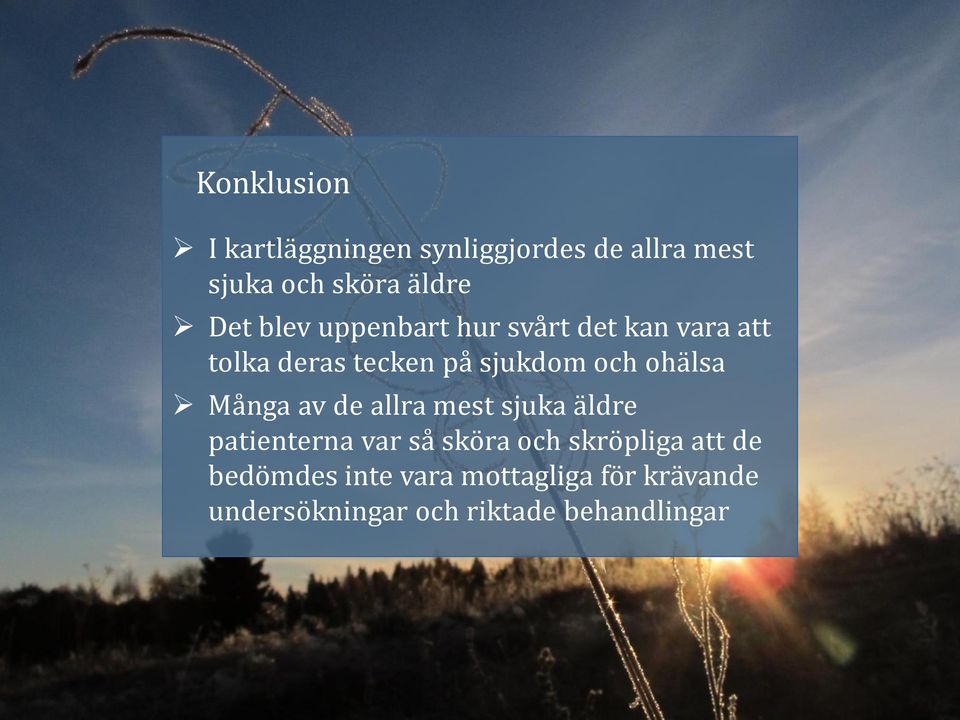 Konklusion

➢ I kartläggningen synliggjordes de allra mest sjuka och sköra äldre

➢ Det blev uppenbart hur svårt det kan vara att tolka deras tecken på sjukdom och ohälsa

➢ Många av de allra mest sjuka äldre patienterna var så sköra och skröpliga att de bedömdes inte vara mottagliga för krävande undersökningar och riktade behandlingar